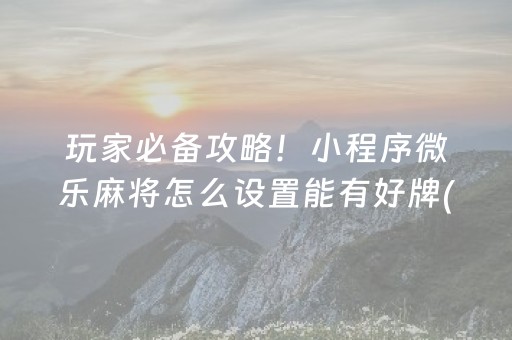 玩家必备攻略！小程序微乐麻将怎么设置能有好牌(